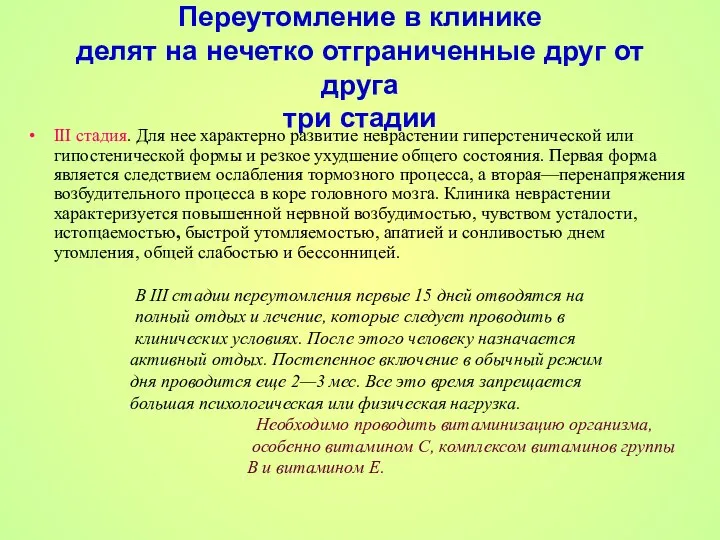 Переутомление в клинике делят на нечетко отграниченные друг от друга три стадии

• III стадия. Для нее характерно развитие неврастении гиперстенической или гипостенической формы и резкое ухудшение общего состояния. Первая форма является следствием ослабления тормозного процесса, а вторая—перенапряжения возбудительного процесса в коре головного мозга. Клиника неврастении характеризуется повышенной нервной возбудимостью, чувством усталости, истощаемостью, быстрой утомляемостью, апатией и сонливостью днем утомления, общей слабостью и бессонницей.

В III стадии переутомления первые 15 дней отводятся на полный отдых и лечение, которые следует проводить в клинических условиях. После этого человеку назначается активный отдых. Постепенное включение в обычный режим дня проводится еще 2—3 мес. Все это время запрещается большая психологическая или физическая нагрузка.

Необходимо проводить витаминизацию организма, особенно витамином С, комплексом витаминов группы В и витамином Е.